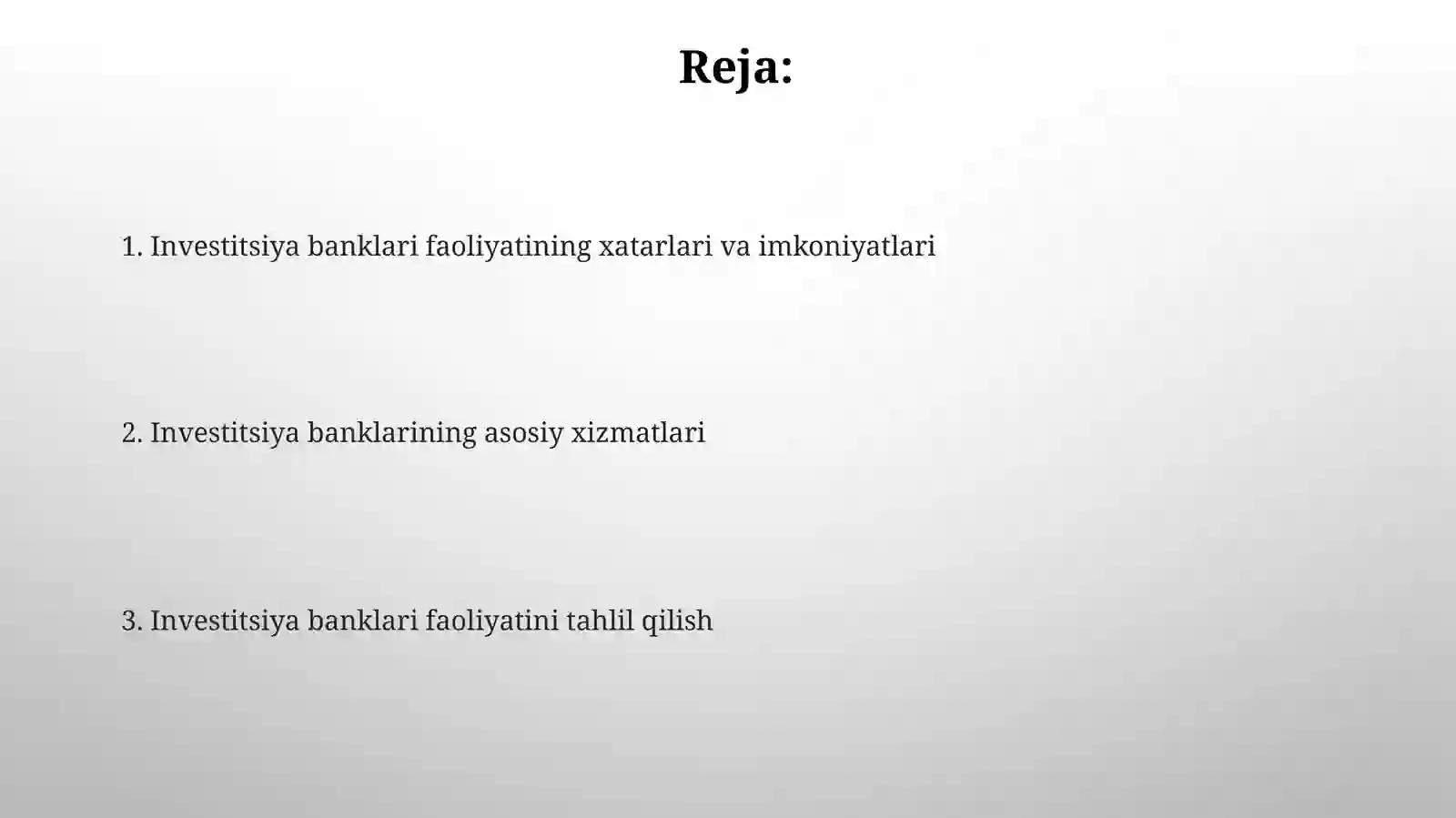 Reja:

1. Investitsiya banklari faoliyatining xatarlari va imkoniyatlari

2. Investitsiya banklarining asosiy xizmatlari

3. Investitsiya banklari faoliyatini tahlil qilish